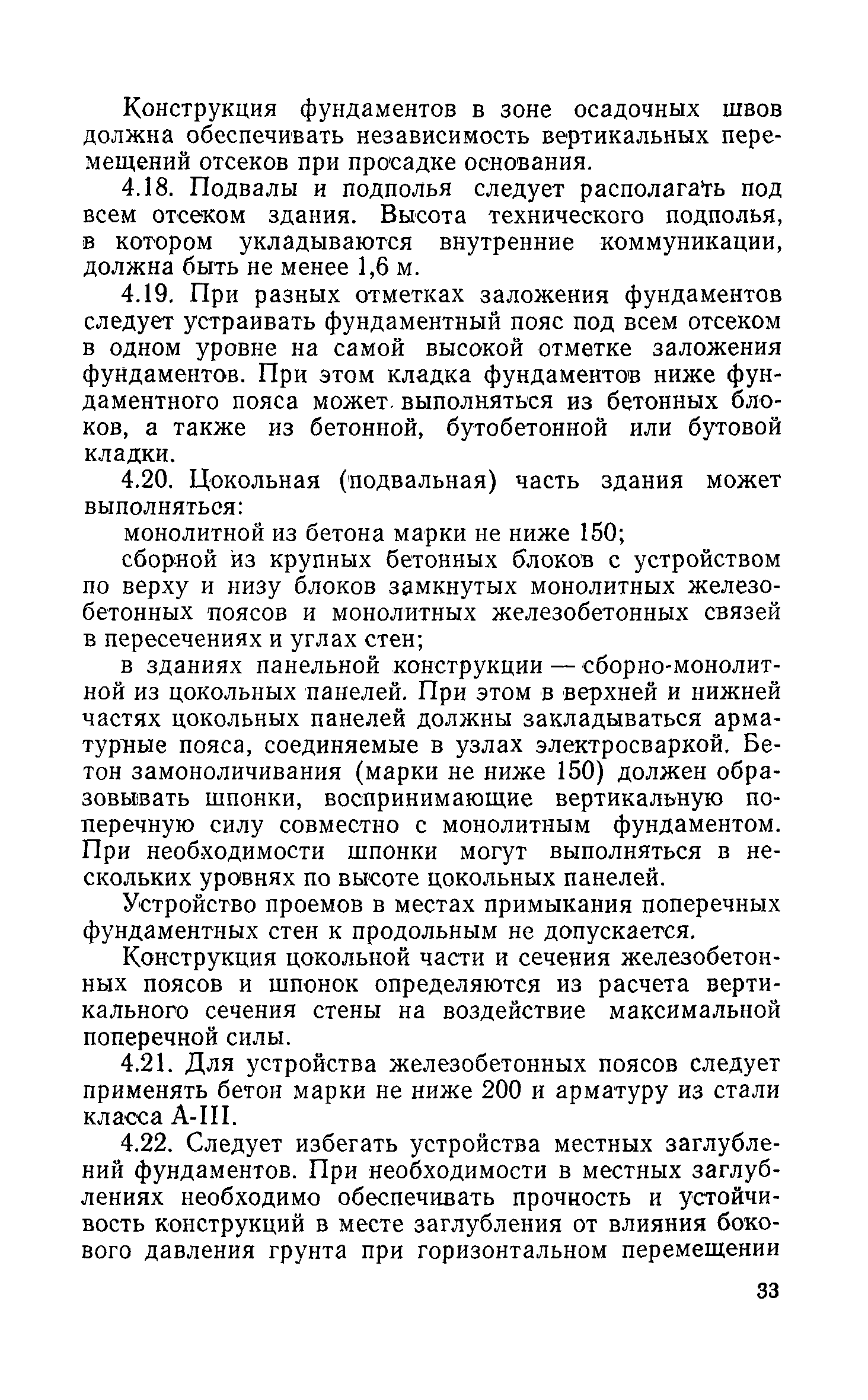 Конструкция фундаментов в зоне осадочных швов должна обеспечивать независимость вертикальных перемещений отсеков при просадке основания.

4.18. Подвалы и подполья следует располагать под всем отсеком здания. Высота технического подполья, в котором укладываются внутренние коммуникации, должна быть не менее 1,6 м.

4.19. При разных отметках заложения фундаментов следует устраивать фундаментный пояс под всем отсеком в одном уровне на самой высокой отметке заложения фундаментов. При этом кладка фундаментов ниже фундаментного пояса может выполняться из бетонных блоков, а также из бетонной, бутобетонной или бутовой кладки.

4.20. Цокольная (подвальная) часть здания может выполняться:

монолитной из бетона марки не ниже 150;

сборной из крупных бетонных блоков с устройством по верху и низу блоков замкнутых монолитных железобетонных поясов и монолитных железобетонных связей в пересечениях и углах стен;

в зданиях панельной конструкции — сборно-монолитной из цокольных панелей. При этом в верхней и нижней частях цокольных панелей должны закладываться арматурные пояса, соединяемые в узлах электросваркой. Бетон замоноличивания (марки не ниже 150) должен образовывать шпонки, воспринимающие вертикальную поперечную силу совместно с монолитным фундаментом. При необходимости шпонки могут выполняться в нескольких уровнях по высоте цокольных панелей.

Устройство проемов в местах примыкания поперечных фундаментных стен к продольным не допускается.

Конструкция цокольной части и сечения железобетонных поясов и шпонок определяются из расчета вертикального сечения стены на воздействие максимальной поперечной силы.

4.21. Для устройства железобетонных поясов следует применять бетон марки не ниже 200 и арматуру из стали класса А-III.

4.22. Следует избегать устройства местных заглублений фундаментов. При необходимости в местных заглублениях необходимо обеспечивать прочность и устойчивость конструкций в месте заглубления от влияния бокового давления грунта при горизонтальном перемещении

33